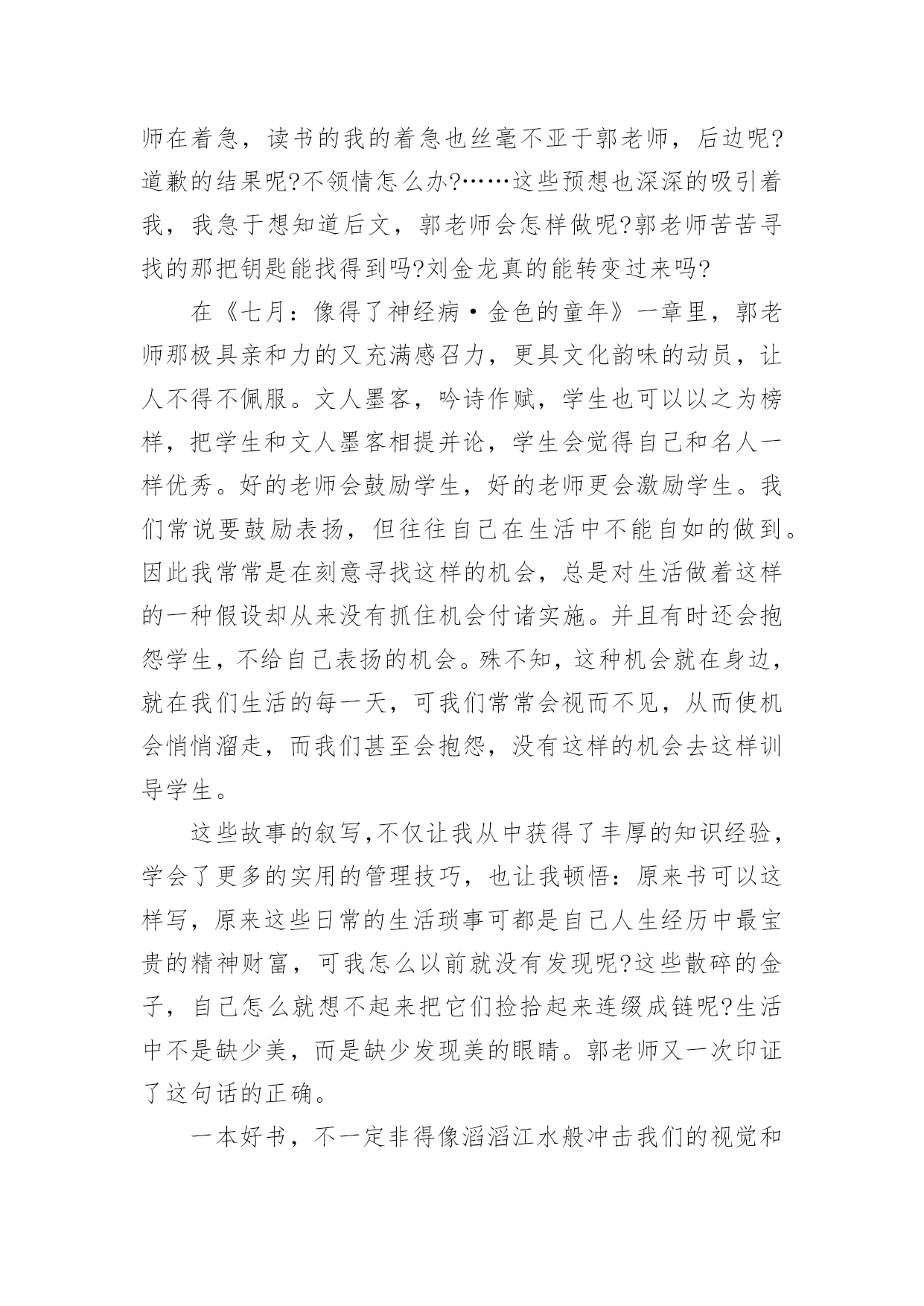 师在着急，读书的我的着急也丝毫不亚于郭老师，后边呢?道歉的结果呢?不领情怎么办?……这些预想也深深的吸引着我，我急于想知道后文，郭老师会怎样做呢?郭老师苦苦寻找的那把钥匙能找得到吗?刘金龙真的能转变过来吗?

在《七月：像得了神经病·金色的童年》一章里，郭老师那极具亲和力的又充满感召力，更具文化韵味的动员，让人不得不佩服。文人墨客，吟诗作赋，学生也可以以之为榜样，把学生和文人墨客相提并论，学生会觉得自己和名人一样优秀。好的老师会鼓励学生，好的老师更会激励学生。我们常说要鼓励表扬，但往往自己在生活中不能自如的做到。因此我常常是在刻意寻找这样的机会，总是对生活做着这样的一种假设却从来没有抓住机会付诸实施。并且有时还会抱怨学生，不给自己表扬的机会。殊不知，这种机会就在身边，就在我们生活的每一天，可我们常常会视而不见，从而使机会悄悄溜走，而我们甚至会抱怨，没有这样的机会去这样训导学生。

这些故事的叙写,不仅让我从中获得了丰厚的知识经验，学会了更多的实用的管理技巧，也让我顿悟：原来书可以这样写，原来这些日常的生活琐事可都是自己人生经历中最宝贵的精神财富，可我怎么以前就没有发现呢?这些散碎的金子，自己怎么就想不起来把它们捡拾起来连缀成链呢?生活中不是缺少美，而是缺少发现美的眼睛。郭老师又一次印证了这句话的正确。

一本好书，不一定非得像滔滔江水般冲击我们的视觉和